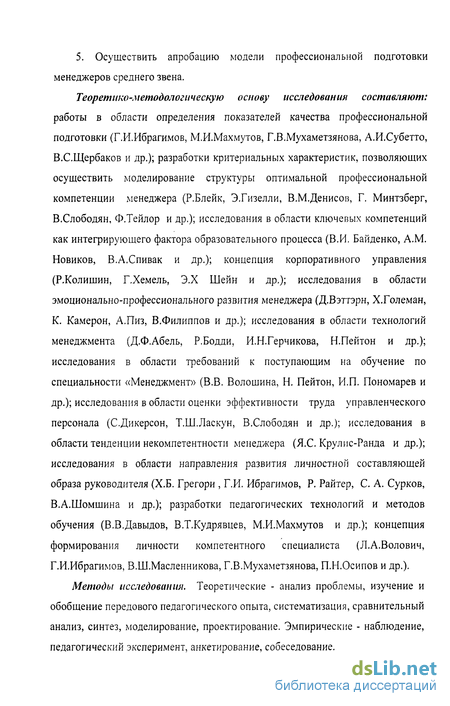 5. Осуществить апробацию модели профессиональной подготовки менеджеров среднего звена.

Теоретико-методологическую основу исследования составляют: работы в области определения показателей качества профессиональной подготовки (Г.И.Ибрагимов, М.И.Махмутов, Г.В.Мухаметзянова, А.И.Субетто, В.С.Щербаков и др.); разработки критериальных характеристик, позволяющих осуществить моделирование структуры оптимальной профессиональной компетенции менеджера (Р.Блейк, Э.Гизелли, В.М.Денисов, Г. Минтзберг, В.Слободян, Ф.Тейлор и др.); исследования в области ключевых компетенций как интегрирующего фактора образовательного процесса (В.И. Байденко, А.М. Новиков, В.А.Спивак и др.); концепция корпоративного управления (Р.Колишин, Г.Хемель, Э.Х Шейн и др.); исследования в области эмоционально-профессионального развития менеджера (Д.Вэттэрн, Х.Големан, К. Камерон, А.Пиз, В.Филиппов и др.); исследования в области технологий менеджмента (Д.Ф.Абель, Р.Бодди, И.Н.Герчикова, Н.Пейтон и др.); исследования в области требований к поступающим на обучение по специальности «Менеджмент» (В.В. Волошина, Н. Пейтон, И.П. Пономарев и др.); исследования в области оценки эффективности труда управленческого персонала (С.Дикерсон, Т.Ш.Ласкун, В.Слободян и др.); исследования в области тенденции некомпетентности менеджера (Я.С. Крулис-Ранда и др.); исследования в области направления развития личностной составляющей образа руководителя (Х.Б. Грегори , Г.И. Ибрагимов, Р. Райтер, С. А. Сурков, В.А.Шомшина и др.); разработки педагогических технологий и методов обучения (В.В.Давыдов, В.Т.Кудрявцев, М.И.Махмутов и др.); концепция формирования личности компетентного специалиста (Л.А.Волович, Г.И.Ибрагимов, В.Ш.Масленникова, Г.В.Мухаметзянова, П.Н.Осипов и др.).

Методы исследования. Теоретические - анализ проблемы, изучение и обобщение передового педагогического опыта, систематизация, сравнительный анализ, синтез, моделирование, проектирование. Эмпирические - наблюдение, педагогический эксперимент, анкетирование, собеседование.

dsLib.net
библиотека диссертаций